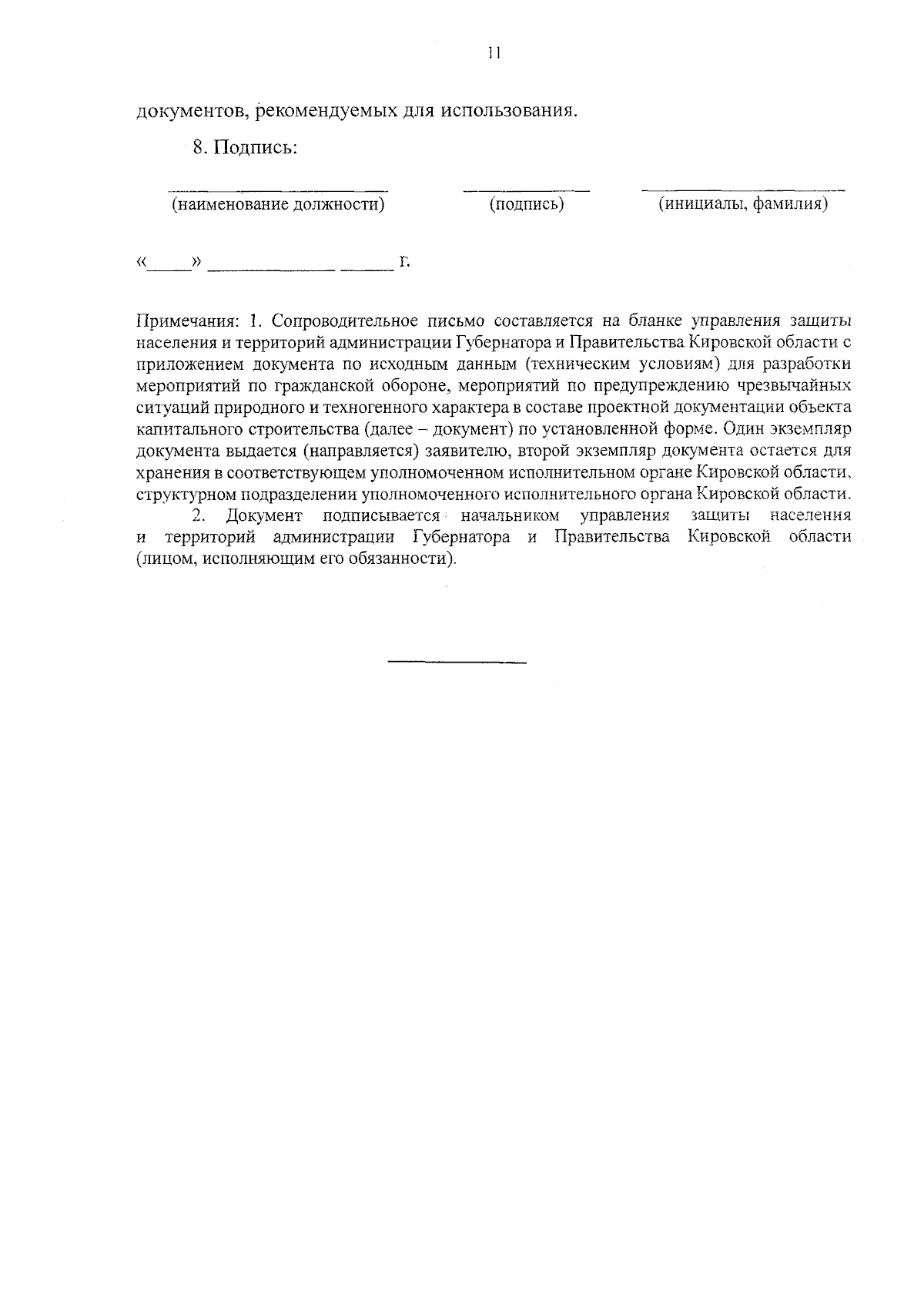 11

документов, рекомендуемых для использования.

8. Подпись:

____ ____ ____
(наименование должности) (подпись) (инициалы, фамилия)

«____» ____ ____ г.

Примечания: 1. Сопроводительное письмо составляется на бланке управления защиты населения и территорий администрации Губернатора и Правительства Кировской области с приложением документа по исходным данным (техническим условиям) для разработки мероприятий по гражданской обороне, мероприятий по предупреждению чрезвычайных ситуаций природного и техногенного характера в составе проектной документации объекта капитального строительства (далее – документ) по установленной форме. Один экземпляр документа выдается (направляется) заявителю, второй экземпляр документа остается для хранения в соответствующем уполномоченном исполнительном органе Кировской области, структурном подразделении уполномоченного исполнительного органа Кировской области.

2. Документ подписывается начальником управления защиты населения и территорий администрации Губернатора и Правительства Кировской области (лицом, исполняющим его обязанности).